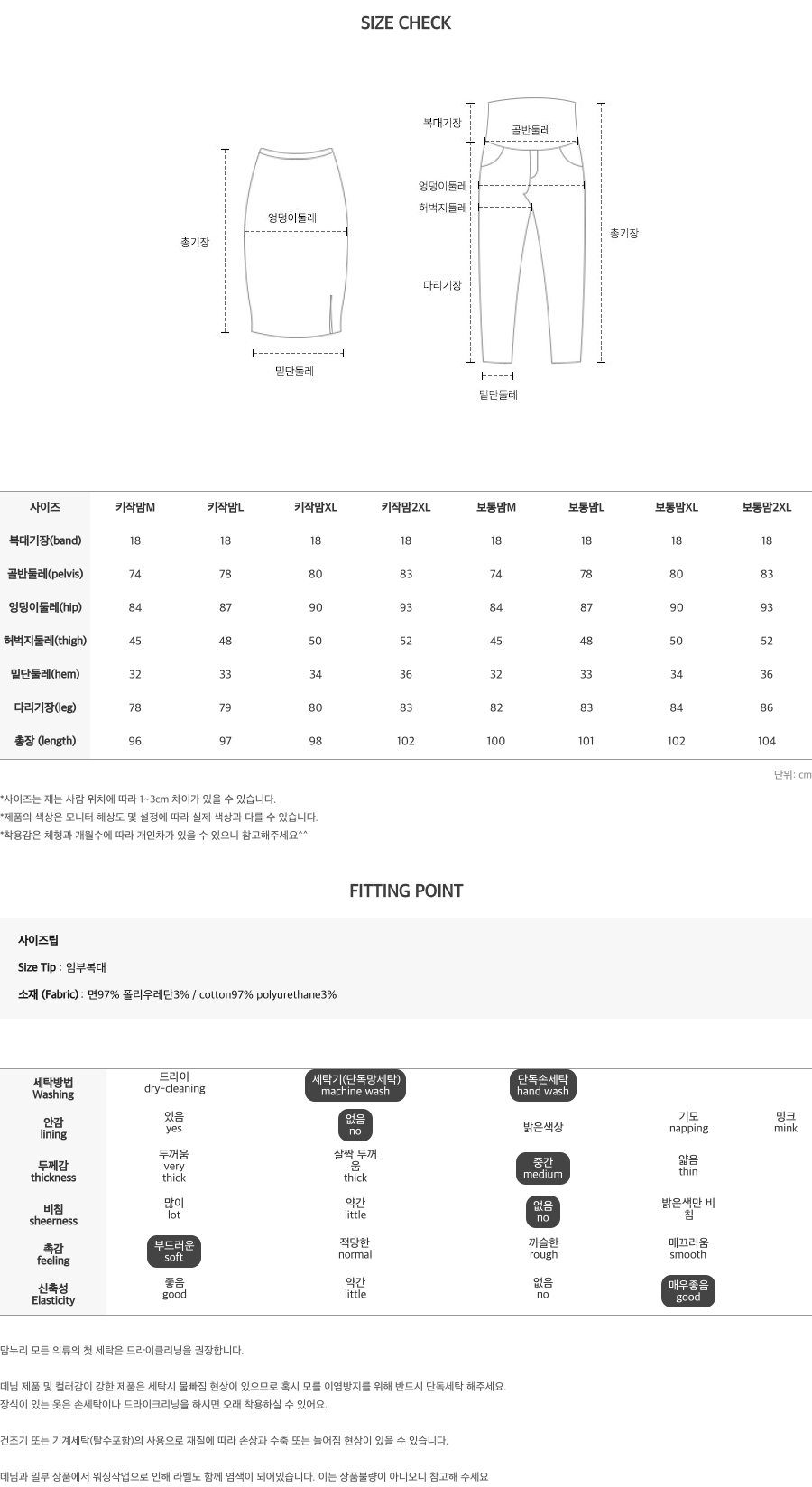 SIZE CHECK

총기장
엉덩이둘레
밑단둘레

복대기장
골반둘레
엉덩이둘레
허벅지둘레
다리기장
총기장
밑단둘레

| 사이즈 | 키작맘M | 키작맘L | 키작맘XL | 키작맘2XL | 보통맘M | 보통맘L | 보통맘XL | 보통맘2XL |
|---|---|---|---|---|---|---|---|---|
| 복대기장(band) | 18 | 18 | 18 | 18 | 18 | 18 | 18 | 18 |
| 골반둘레(pelvis) | 74 | 78 | 80 | 83 | 74 | 78 | 80 | 83 |
| 엉덩이둘레(hip) | 84 | 87 | 90 | 93 | 84 | 87 | 90 | 93 |
| 허벅지둘레(thigh) | 45 | 48 | 50 | 52 | 45 | 48 | 50 | 52 |
| 밑단둘레(hem) | 32 | 33 | 34 | 36 | 32 | 33 | 34 | 36 |
| 다리기장(leg) | 78 | 79 | 80 | 83 | 82 | 83 | 84 | 86 |
| 총장 (length) | 96 | 97 | 98 | 102 | 100 | 101 | 102 | 104 |

단위: cm

*사이즈는 재는 사람 위치에 따라 1~3cm 차이가 있을 수 있습니다.
*제품의 색상은 모니터 해상도 및 설정에 따라 실제 색상과 다를 수 있습니다.
*착용감은 체형과 개월수에 따라 개인차가 있을 수 있으니 참고해주세요^^

FITTING POINT

사이즈팁

Size Tip : 임부복대

소재 (Fabric) : 면97% 폴리우레탄3% / cotton97% polyurethane3%

| 세탁방법 Washing | 드라이 dry-cleaning | 세탁기(단독망세탁) machine wash | 단독손세탁 hand wash | | |
|---|---|---|---|---|---|
| 안감 lining | 있음 yes | 없음 no | 밝은색상 | 기모 napping | 밍크 mink |
| 두께감 thickness | 두꺼움 very thick | 살짝 두꺼움 thick | 중간 medium | 얇음 thin | |
| 비침 sheerness | 많이 lot | 약간 little | 없음 no | 밝은색만 비침 | |
| 촉감 feeling | 부드러운 soft | 적당한 normal | 까슬한 rough | 매끄러움 smooth | |
| 신축성 Elasticity | 좋음 good | 약간 little | 없음 no | 매우좋음 good | |

맘누리 모든 의류의 첫 세탁은 드라이클리닝을 권장합니다.

데님 제품 및 컬러감이 강한 제품은 세탁시 물빠짐 현상이 있으므로 혹시 모를 이염방지를 위해 반드시 단독세탁 해주세요.
장식이 있는 옷은 손세탁이나 드라이크리닝을 하시면 오래 착용하실 수 있어요.

건조기 또는 기계세탁(탈수포함)의 사용으로 재질에 따라 손상과 수축 또는 늘어짐 현상이 있을 수 있습니다.

데님과 일부 상품에서 워싱작업으로 인해 라벨도 함께 염색이 되어있습니다. 이는 상품불량이 아니오니 참고해 주세요